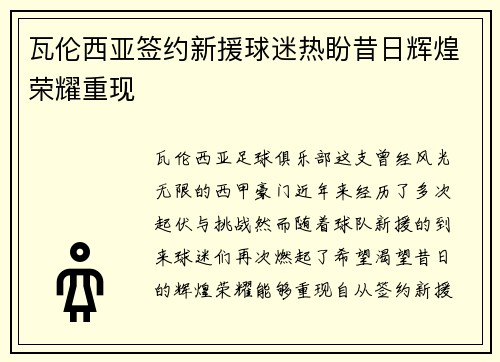 瓦伦西亚签约新援球迷热盼昔日辉煌荣耀重现

瓦伦西亚足球俱乐部这支曾经风光无限的西甲豪门近年来经历了多次起伏与挑战然而随着球队新援的到来球迷们再次燃起了希望渴望昔日的辉煌荣耀能够重现自从签约新援